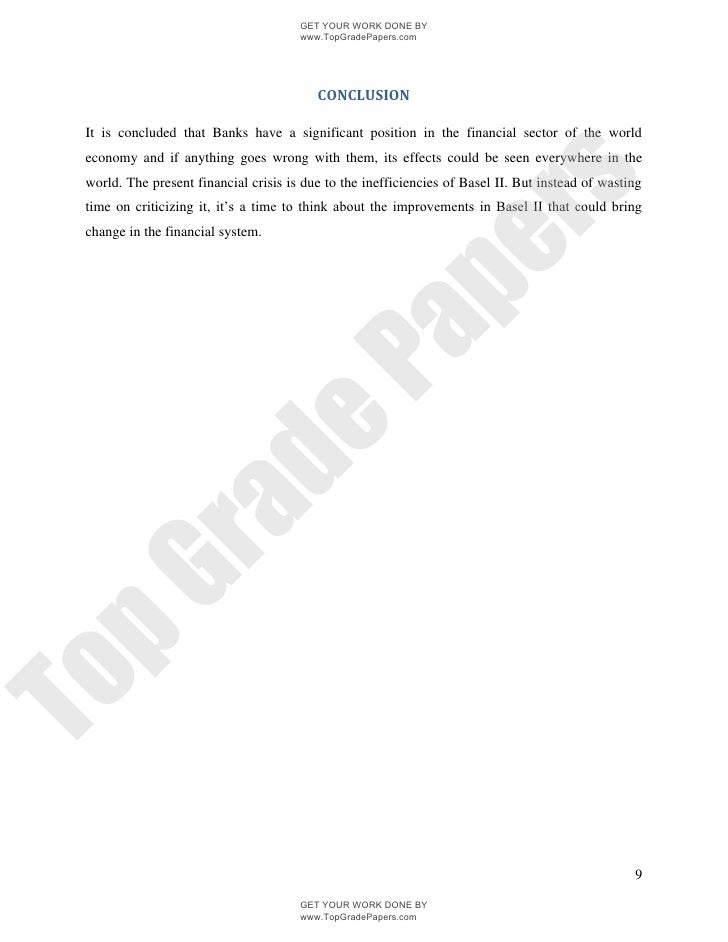 GET YOUR WORK DONE BY
www.TopGradePapers.com

CONCLUSION

It is concluded that Banks have a significant position in the financial sector of the world economy and if anything goes wrong with them, its effects could be seen everywhere in the world. The present financial crisis is due to the inefficiencies of Basel II. But instead of wasting time on criticizing it, it's a time to think about the improvements in Basel II that could bring change in the financial system.

Top Grade Papers

9

GET YOUR WORK DONE BY
www.TopGradePapers.com